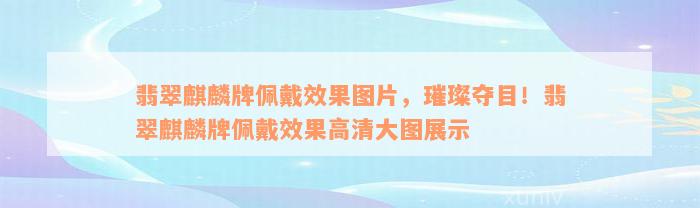 翡翠麒麟牌佩戴效果图片，璀璨夺目！翡翠麒麟牌佩戴效果高清大图展示

xuniv